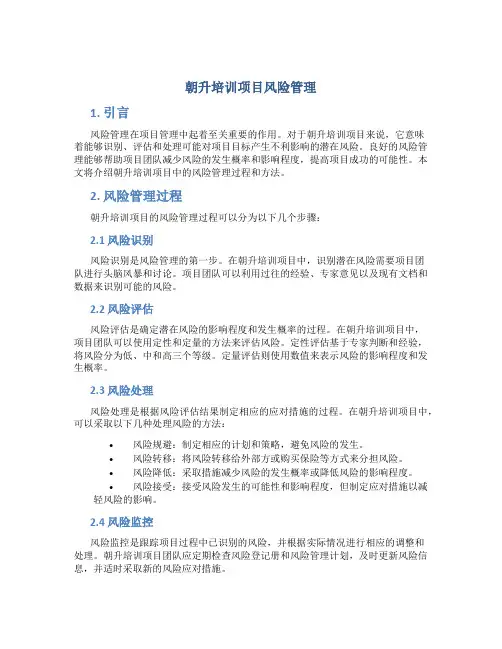 朝升培训项目风险管理

1. 引言

风险管理在项目管理中起着至关重要的作用。对于朝升培训项目来说，它意味着能够识别、评估和处理可能对项目目标产生不利影响的潜在风险。良好的风险管理能够帮助项目团队减少风险的发生概率和影响程度，提高项目成功的可能性。本文将介绍朝升培训项目中的风险管理过程和方法。

2. 风险管理过程

朝升培训项目的风险管理过程可以分为以下几个步骤：

2.1 风险识别

风险识别是风险管理的第一步。在朝升培训项目中，识别潜在风险需要项目团队进行头脑风暴和讨论。项目团队可以利用过往的经验、专家意见以及现有文档和数据来识别可能的风险。

2.2 风险评估

风险评估是确定潜在风险的影响程度和发生概率的过程。在朝升培训项目中，项目团队可以使用定性和定量的方法来评估风险。定性评估基于专家判断和经验，将风险分为低、中和高三个等级。定量评估则使用数值来表示风险的影响程度和发生概率。

2.3 风险处理

风险处理是根据风险评估结果制定相应的应对措施的过程。在朝升培训项目中，可以采取以下几种处理风险的方法：

• 风险规避：制定相应的计划和策略，避免风险的发生。
• 风险转移：将风险转移给外部方或购买保险等方式来分担风险。
• 风险降低：采取措施减少风险的发生概率或降低风险的影响程度。
• 风险接受：接受风险发生的可能性和影响程度，但制定应对措施以减轻风险的影响。

2.4 风险监控

风险监控是跟踪项目过程中已识别的风险，并根据实际情况进行相应的调整和处理。朝升培训项目团队应定期检查风险登记册和风险管理计划，及时更新风险信息，并适时采取新的风险应对措施。